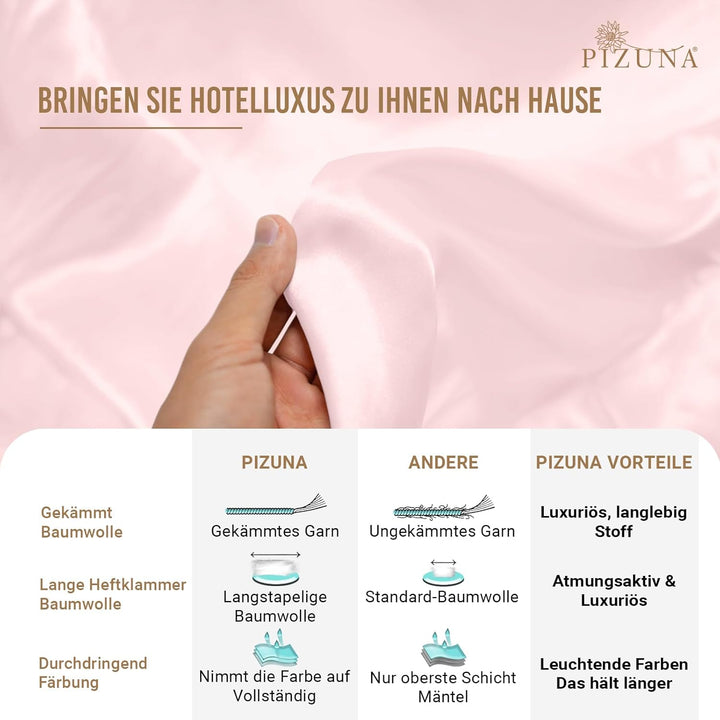 PIZUNA®

BRINGEN SIE HOTELLUXUS ZU IHNEN NACH HAUSE

| | PIZUNA | ANDERE | PIZUNA VORTEILE |
|---|---|---|---|
| Gekämmt Baumwolle | Gekämmtes Garn | Ungekämmtes Garn | Luxuriös, langlebig Stoff |
| Lange Heftklammer Baumwolle | Langstapelige Baumwolle | Standard-Baumwolle | Atmungsaktiv & Luxuriös |
| Durchdringend Färbung | Nimmt die Farbe auf Vollständig | Nur oberste Schicht Mäntel | Leuchtende Farben Das hält länger |